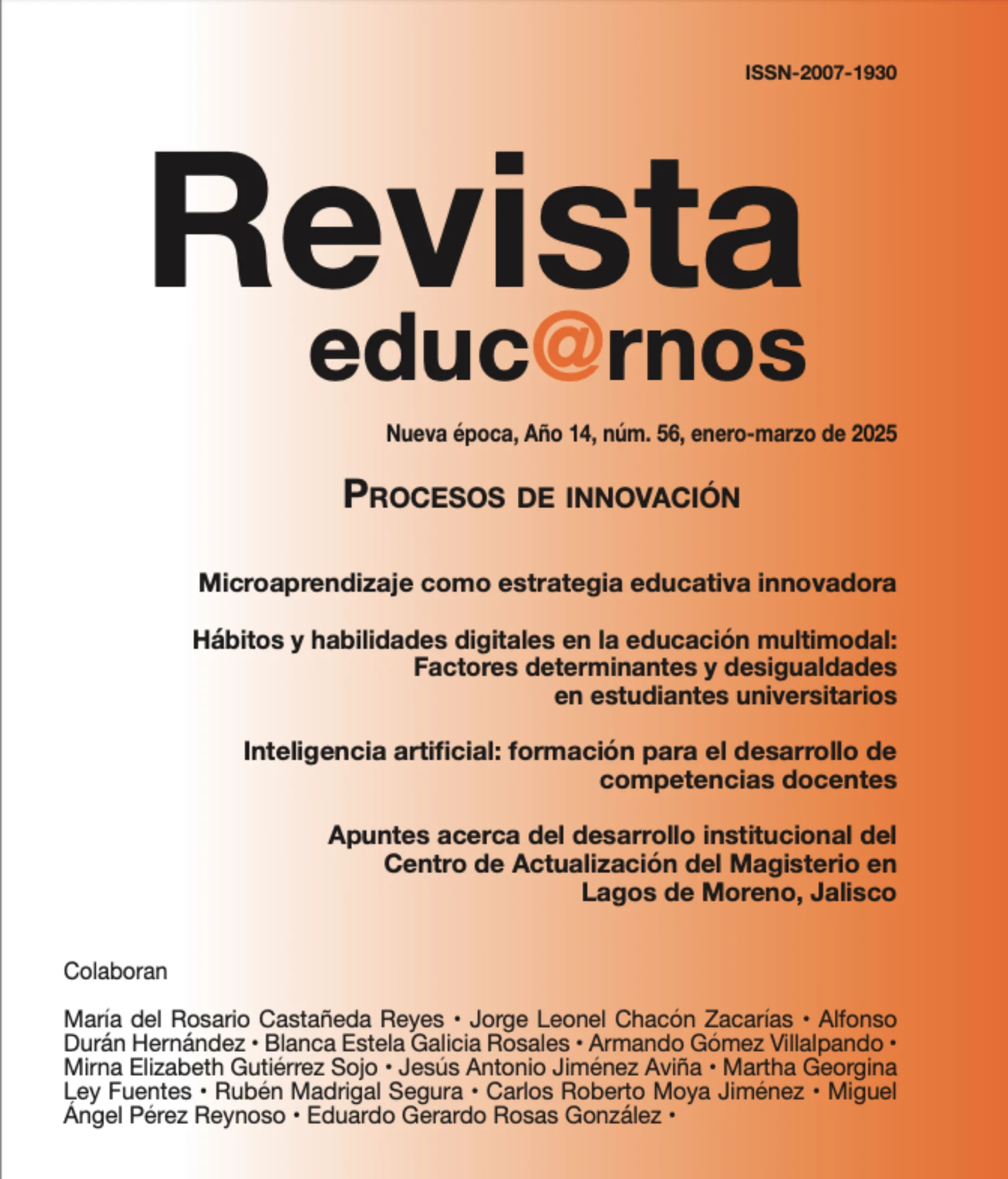 ISSN-2007-1930

Revista
educ@rnos

Nueva época, Año 14, núm. 56, enero-marzo de 2025

PROCESOS DE INNOVACIÓN

Microaprendizaje como estrategia educativa innovadora

Hábitos y habilidades digitales en la educación multimodal: Factores determinantes y desigualdades en estudiantes universitarios

Inteligencia artificial: formación para el desarrollo de competencias docentes

Apuntes acerca del desarrollo institucional del Centro de Actualización del Magisterio en Lagos de Moreno, Jalisco

Colaboran

María del Rosario Castañeda Reyes • Jorge Leonel Chacón Zacarías • Alfonso Durán Hernández • Blanca Estela Galicia Rosales • Armando Gómez Villalpando • Mirna Elizabeth Gutiérrez Sojo • Jesús Antonio Jiménez Aviña • Martha Georgina Ley Fuentes • Rubén Madrigal Segura • Carlos Roberto Moya Jiménez • Miguel Ángel Pérez Reynoso • Eduardo Gerardo Rosas González •